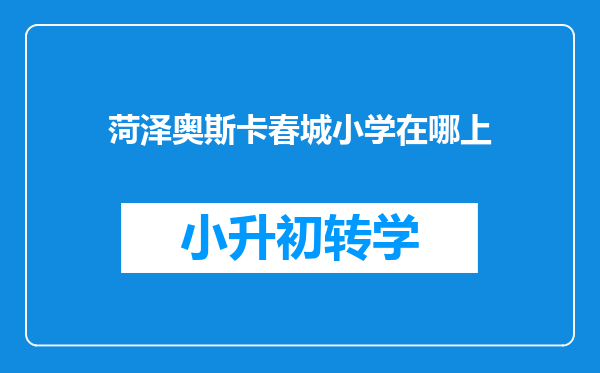 菏泽奥斯卡春城小学在哪上

小升初转学